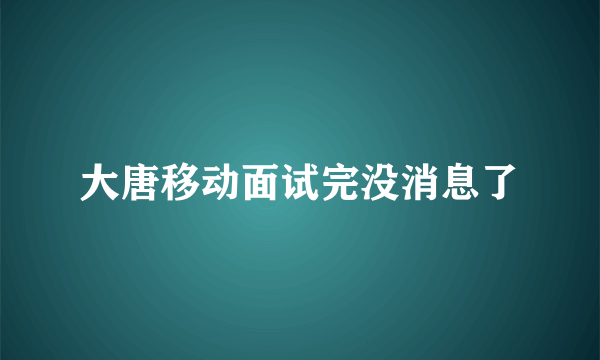 大唐移动面试完没消息了